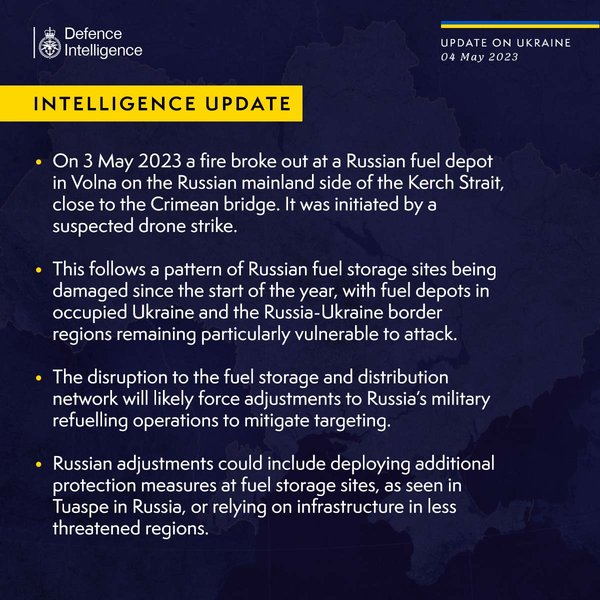 Defence Intelligence

UPDATE ON UKRAINE
04 May 2023

INTELLIGENCE UPDATE

• On 3 May 2023 a fire broke out at a Russian fuel depot in Volna on the Russian mainland side of the Kerch Strait, close to the Crimean bridge. It was initiated by a suspected drone strike.

• This follows a pattern of Russian fuel storage sites being damaged since the start of the year, with fuel depots in occupied Ukraine and the Russia-Ukraine border regions remaining particularly vulnerable to attack.

• The disruption to the fuel storage and distribution network will likely force adjustments to Russia's military refuelling operations to mitigate targeting.

• Russian adjustments could include deploying additional protection measures at fuel storage sites, as seen in Tuaspe in Russia, or relying on infrastructure in less threatened regions.